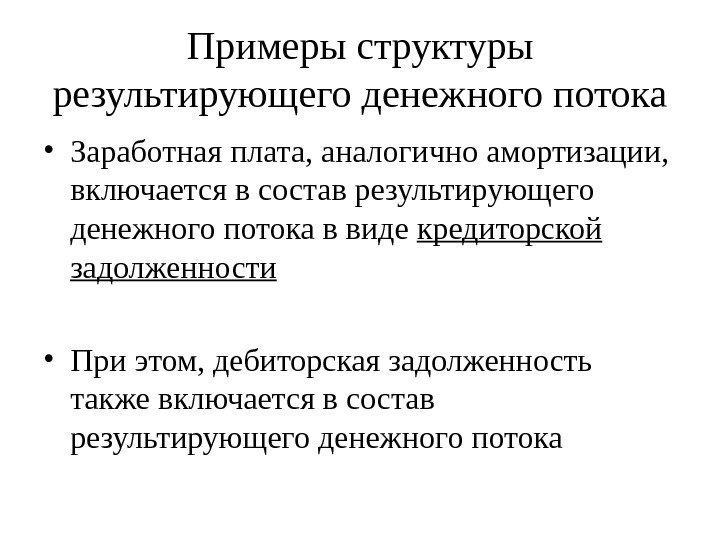 Примеры структуры результирующего денежного потока

• Заработная плата, аналогично амортизации, включается в состав результирующего денежного потока в виде кредиторской задолженности

• При этом, дебиторская задолженность также включается в состав результирующего денежного потока